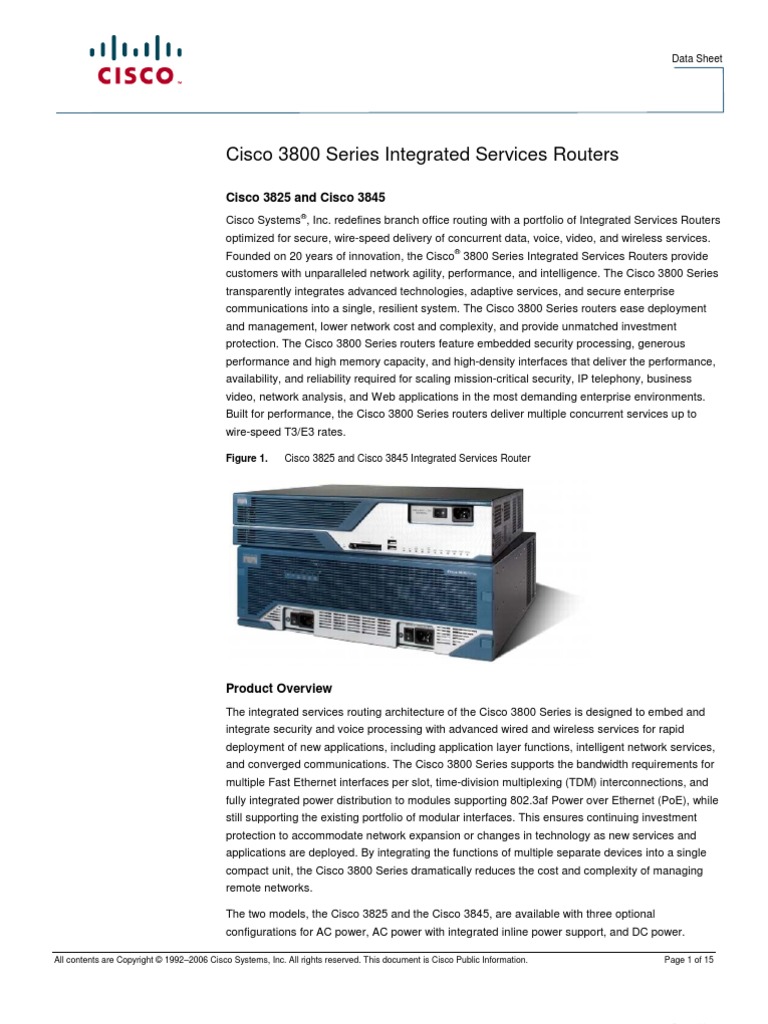 CISCO

Data Sheet

Cisco 3800 Series Integrated Services Routers

Cisco 3825 and Cisco 3845

Cisco Systems®, Inc. redefines branch office routing with a portfolio of Integrated Services Routers optimized for secure, wire-speed delivery of concurrent data, voice, video, and wireless services. Founded on 20 years of innovation, the Cisco® 3800 Series Integrated Services Routers provide customers with unparalleled network agility, performance, and intelligence. The Cisco 3800 Series transparently integrates advanced technologies, adaptive services, and secure enterprise communications into a single, resilient system. The Cisco 3800 Series routers ease deployment and management, lower network cost and complexity, and provide unmatched investment protection. The Cisco 3800 Series routers feature embedded security processing, generous performance and high memory capacity, and high-density interfaces that deliver the performance, availability, and reliability required for scaling mission-critical security, IP telephony, business video, network analysis, and Web applications in the most demanding enterprise environments. Built for performance, the Cisco 3800 Series routers deliver multiple concurrent services up to wire-speed T3/E3 rates.

Figure 1. Cisco 3825 and Cisco 3845 Integrated Services Router

Product Overview

The integrated services routing architecture of the Cisco 3800 Series is designed to embed and integrate security and voice processing with advanced wired and wireless services for rapid deployment of new applications, including application layer functions, intelligent network services, and converged communications. The Cisco 3800 Series supports the bandwidth requirements for multiple Fast Ethernet interfaces per slot, time-division multiplexing (TDM) interconnections, and fully integrated power distribution to modules supporting 802.3af Power over Ethernet (PoE), while still supporting the existing portfolio of modular interfaces. This ensures continuing investment protection to accommodate network expansion or changes in technology as new services and applications are deployed. By integrating the functions of multiple separate devices into a single compact unit, the Cisco 3800 Series dramatically reduces the cost and complexity of managing remote networks.

The two models, the Cisco 3825 and the Cisco 3845, are available with three optional configurations for AC power, AC power with integrated inline power support, and DC power.

All contents are Copyright © 1992–2006 Cisco Systems, Inc. All rights reserved. This document is Cisco Public Information.

Page 1 of 15